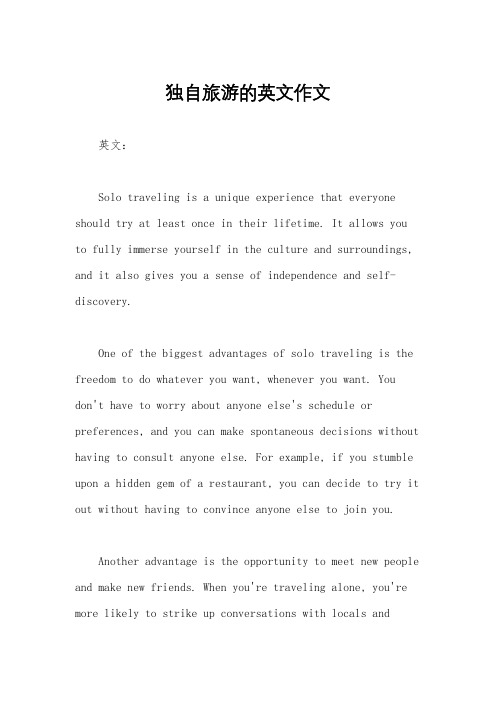 独自旅游的英文作文

英文：

Solo traveling is a unique experience that everyone should try at least once in their lifetime. It allows you to fully immerse yourself in the culture and surroundings, and it also gives you a sense of independence and self-discovery.

One of the biggest advantages of solo traveling is the freedom to do whatever you want, whenever you want. You don't have to worry about anyone else's schedule or preferences, and you can make spontaneous decisions without having to consult anyone else. For example, if you stumble upon a hidden gem of a restaurant, you can decide to try it out without having to convince anyone else to join you.

Another advantage is the opportunity to meet new people and make new friends. When you're traveling alone, you're more likely to strike up conversations with locals and